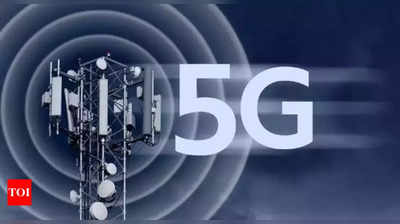 5G

TOI